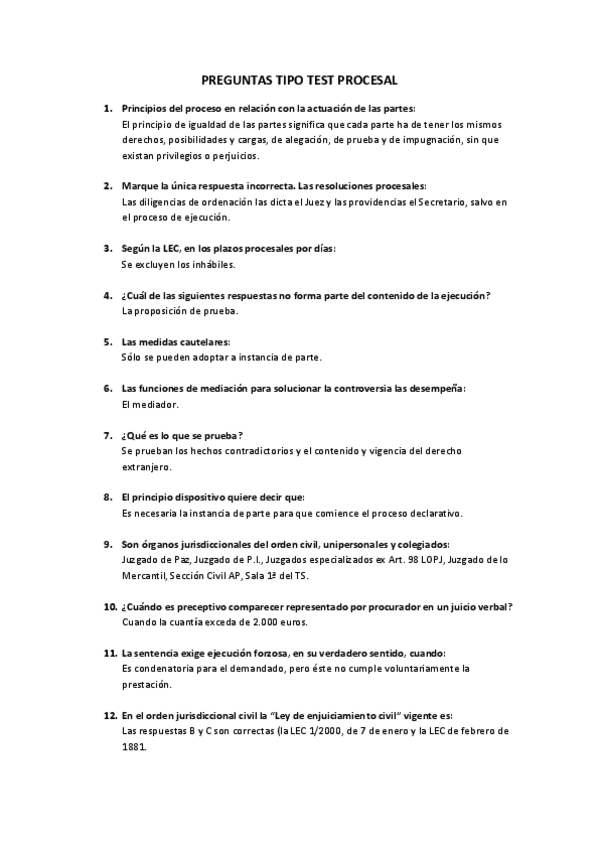 PREGUNTAS TIPO TEST PROCESAL

1. Principios del proceso en relación con la actuación de las partes:
El principio de igualdad de las partes significa que cada parte ha de tener los mismos derechos, posibilidades y cargas, de alegación, de prueba y de impugnación, sin que existan privilegios o perjuicios.

2. Marque la única respuesta incorrecta. Las resoluciones procesales:
Las diligencias de ordenación las dicta el Juez y las providencias el Secretario, salvo en el proceso de ejecución.

3. Según la LEC, en los plazos procesales por días:
Se excluyen los inhábiles.

4. ¿Cuál de las siguientes respuestas no forma parte del contenido de la ejecución?
La proposición de prueba.

5. Las medidas cautelares:
Sólo se pueden adoptar a instancia de parte.

6. Las funciones de mediación para solucionar la controversia las desempeña:
El mediador.

7. ¿Qué es lo que se prueba?
Se prueban los hechos contradictorios y el contenido y vigencia del derecho extranjero.

8. El principio dispositivo quiere decir que:
Es necesaria la instancia de parte para que comience el proceso declarativo.

9. Son órganos jurisdiccionales del orden civil, unipersonales y colegiados:
Juzgado de Paz, Juzgado de P.I., Juzgados especializados ex Art. 98 LOPJ, Juzgado de lo Mercantil, Sección Civil AP, Sala 1ª del TS.

10. ¿Cuándo es preceptivo comparecer representado por procurador en un juicio verbal?
Cuando la cuantía exceda de 2.000 euros.

11. La sentencia exige ejecución forzosa, en su verdadero sentido, cuando:
Es condenatoria para el demandado, pero éste no cumple voluntariamente la prestación.

12. En el orden jurisdiccional civil la "Ley de enjuiciamiento civil" vigente es:
Las respuestas B y C son correctas (la LEC 1/2000, de 7 de enero y la LEC de febrero de 1881.